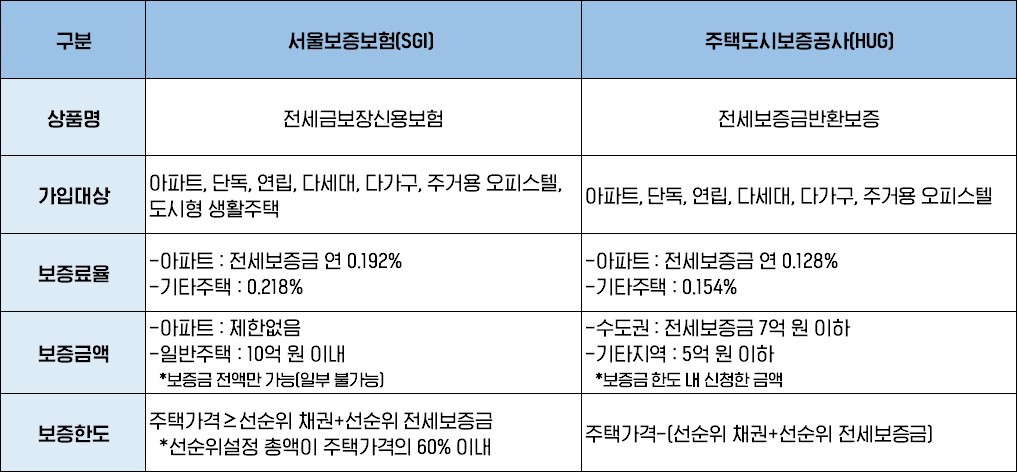 | 구분 | 서울보증보험(SGI) | 주택도시보증공사(HUG) |
|---|---|---|
| 상품명 | 전세금보장신용보험 | 전세보증금반환보증 |
| 가입대상 | 아파트, 단독, 연립, 다세대, 다가구, 주거용 오피스텔, 도시형 생활주택 | 아파트, 단독, 연립, 다세대, 다가구, 주거용 오피스텔 |
| 보증료율 | -아파트 : 전세보증금 연 0.192% -기타주택 : 0.218% | -아파트 : 전세보증금 연 0.128% -기타주택 : 0.154% |
| 보증금액 | -아파트 : 제한없음 -일반주택 : 10억 원 이내 *보증금 전액만 가능(일부 불가능) | -수도권 : 전세보증금 7억 원 이하 -기타지역 : 5억 원 이하 *보증금 한도 내 신청한 금액 |
| 보증한도 | 주택가격≥선순위 채권+선순위 전세보증금 *선순위설정 총액이 주택가격의 60% 이내 | 주택가격-(선순위 채권+선순위 전세보증금) |